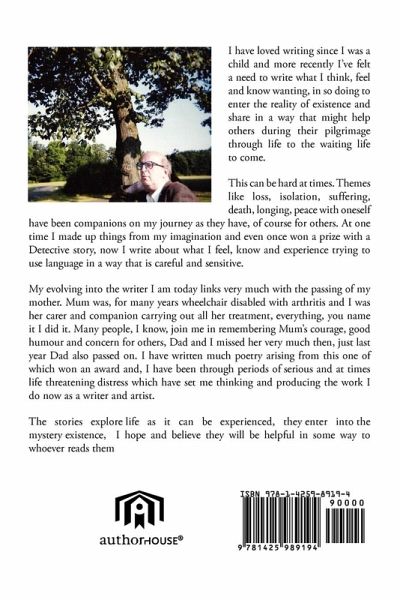 I have loved writing since I was a child and more recently I've felt a need to write what I think, feel and know wanting, in so doing to enter the reality of existence and share in a way that might help others during their pilgrimage through life to the waiting life to come.

This can be hard at times. Themes like loss, isolation, suffering, death, longing, peace with oneself have been companions on my journey as they have, of course for others. At one time I made up things from my imagination and even once won a prize with a Detective story, now I write about what I feel, know and experience trying to use language in a way that is careful and sensitive.

My evolving into the writer I am today links very much with the passing of my mother. Mum was, for many years wheelchair disabled with arthritis and I was her carer and companion carrying out all her treatment, everything, you name it I did it. Many people, I know, join me in remembering Mum's courage, good humour and concern for others, Dad and I missed her very much then, just last year Dad also passed on. I have written much poetry arising from this one of which won an award and, I have been through periods of serious and at times life threatening distress which have set me thinking and producing the work I do now as a writer and artist.

The stories explore life as it can be experienced, they enter into the mystery existence, I hope and believe they will be helpful in some way to whoever reads them

authorHOUSE®

ISBN 978-1-4259-8919-4
90000
9 781425 989194